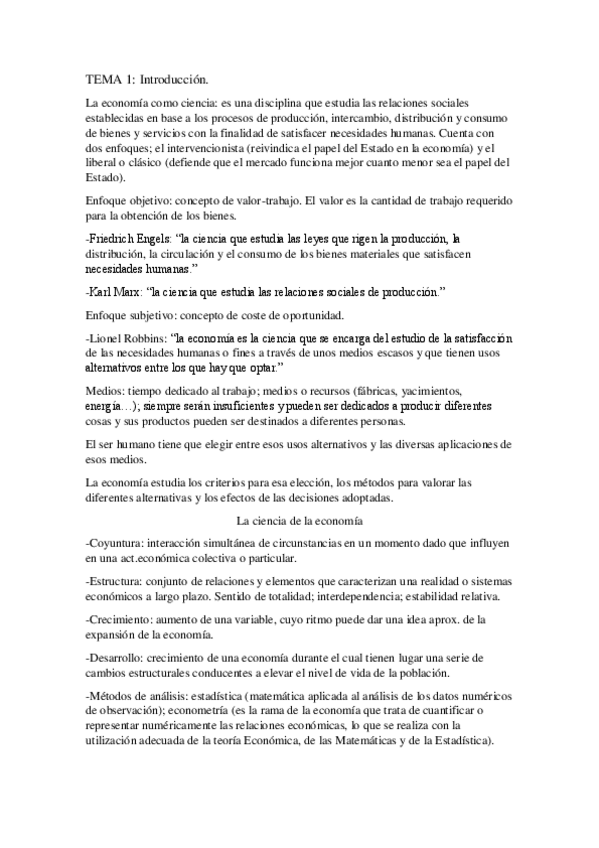 TEMA 1: Introducción.

La economía como ciencia: es una disciplina que estudia las relaciones sociales establecidas en base a los procesos de producción, intercambio, distribución y consumo de bienes y servicios con la finalidad de satisfacer necesidades humanas. Cuenta con dos enfoques; el intervencionista (reivindica el papel del Estado en la economía) y el liberal o clásico (defiende que el mercado funciona mejor cuanto menor sea el papel del Estado).

Enfoque objetivo: concepto de valor-trabajo. El valor es la cantidad de trabajo requerido para la obtención de los bienes.

-Friedrich Engels: "la ciencia que estudia las leyes que rigen la producción, la distribución, la circulación y el consumo de los bienes materiales que satisfacen necesidades humanas."

-Karl Marx: "la ciencia que estudia las relaciones sociales de producción."

Enfoque subjetivo: concepto de coste de oportunidad.

-Lionel Robbins: "la economía es la ciencia que se encarga del estudio de la satisfacción de las necesidades humanas o fines a través de unos medios escasos y que tienen usos alternativos entre los que hay que optar."

Medios: tiempo dedicado al trabajo; medios o recursos (fábricas, yacimientos, energía…); siempre serán insuficientes y pueden ser dedicados a producir diferentes cosas y sus productos pueden ser destinados a diferentes personas.

El ser humano tiene que elegir entre esos usos alternativos y las diversas aplicaciones de esos medios.

La economía estudia los criterios para esa elección, los métodos para valorar las diferentes alternativas y los efectos de las decisiones adoptadas.

La ciencia de la economía

-Coyuntura: interacción simultánea de circunstancias en un momento dado que influyen en una act.económica colectiva o particular.

-Estructura: conjunto de relaciones y elementos que caracterizan una realidad o sistemas económicos a largo plazo. Sentido de totalidad; interdependencia; estabilidad relativa.

-Crecimiento: aumento de una variable, cuyo ritmo puede dar una idea aprox. de la expansión de la economía.

-Desarrollo: crecimiento de una economía durante el cual tienen lugar una serie de cambios estructurales conducentes a elevar el nivel de vida de la población.

-Métodos de análisis: estadística (matemática aplicada al análisis de los datos numéricos de observación); econometría (es la rama de la economía que trata de cuantificar o representar numéricamente las relaciones económicas, lo que se realiza con la utilización adecuada de la teoría Económica, de las Matemáticas y de la Estadística).